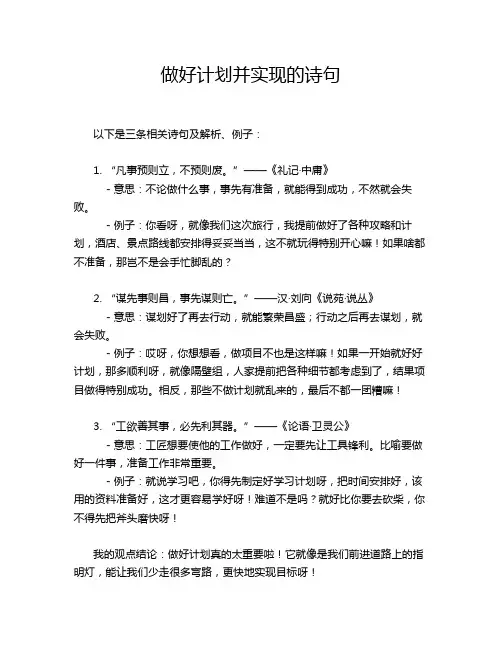 做好计划并实现的诗句

以下是三条相关诗句及解析、例子：

1. “凡事预则立，不预则废。” ——《礼记·中庸》

- 意思：不论做什么事，事先有准备，就能得到成功，不然就会失败。

- 例子：你看呀，就像我们这次旅行，我提前做好了各种攻略和计划，酒店、景点路线都安排得妥妥当当，这不就玩得特别开心嘛！如果啥都不准备，那岂不是会手忙脚乱的？

2. “谋先事则昌，事先谋则亡。” ——汉·刘向《说苑·说丛》

- 意思：谋划好了再去行动，就能繁荣昌盛；行动之后再去谋划，就会失败。

- 例子：哎呀，你想想看，做项目不也是这样嘛！如果一开始就好好计划，那多顺利呀，就像隔壁组，人家提前把各种细节都考虑到了，结果项目做得特别成功。相反，那些不做计划就乱来的，最后不都一团糟嘛！

3. “工欲善其事，必先利其器。” ——《论语·卫灵公》

- 意思：工匠想要使他的工作做好，一定要先让工具锋利。比喻要做好一件事，准备工作非常重要。

- 例子：就说学习吧，你得先制定好学习计划呀，把时间安排好，该用的资料准备好，这才更容易学好呀！难道不是吗？就好比你要去砍柴，你不得先把斧头磨快呀！

我的观点结论：做好计划真的太重要啦！它就像是我们前进道路上的指明灯，能让我们少走很多弯路，更快地实现目标呀！